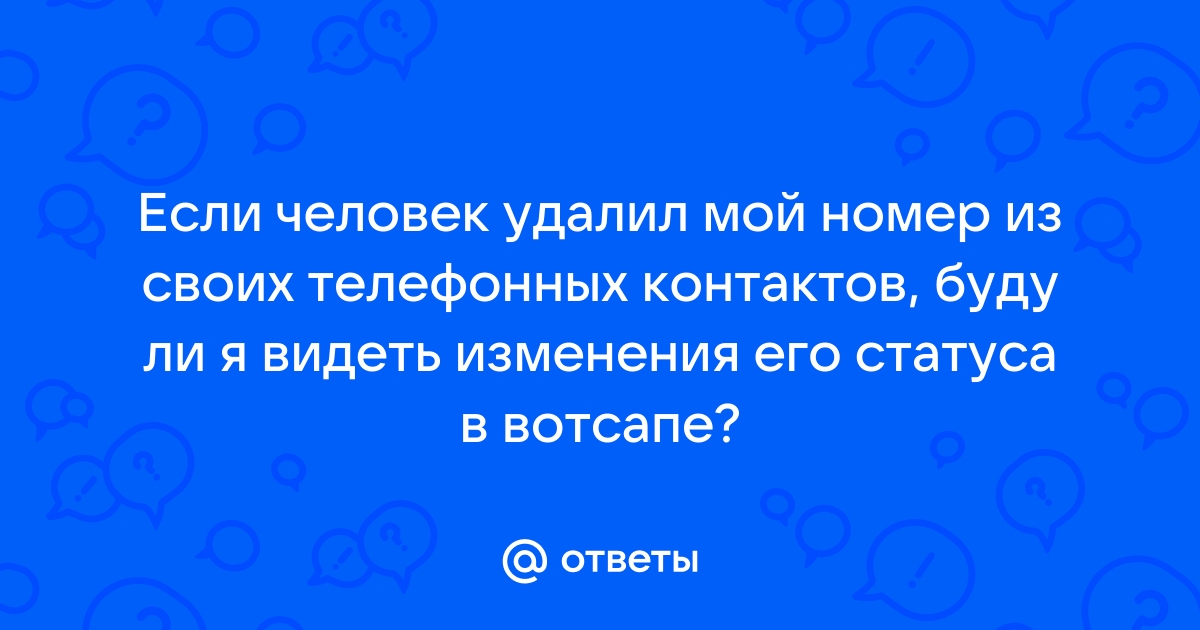 Если человек удалил мой номер из своих телефонных контактов, буду ли я видеть изменения его статуса в вотсапе?

@ ответы